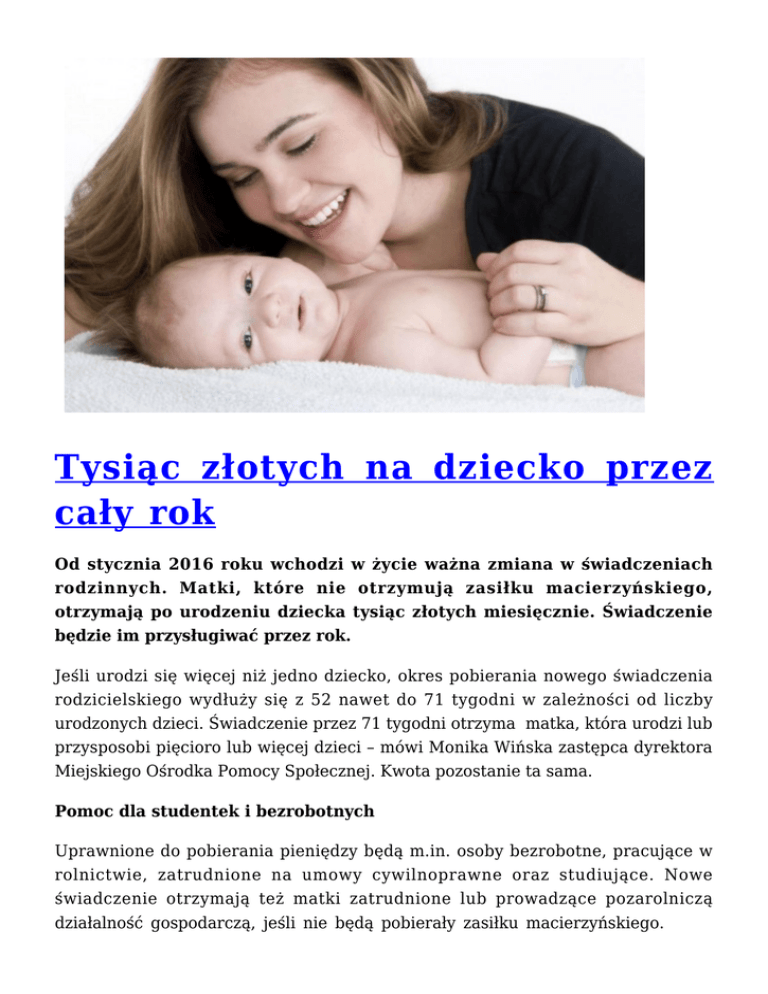 Tysiąc złotych na dziecko przez cały rok

Od stycznia 2016 roku wchodzi w życie ważna zmiana w świadczeniach rodzinnych. Matki, które nie otrzymują zasiłku macierzyńskiego, otrzymają po urodzeniu dziecka tysiąc złotych miesięcznie. Świadczenie będzie im przysługiwać przez rok.

Jeśli urodzi się więcej niż jedno dziecko, okres pobierania nowego świadczenia rodzicielskiego wydłuży się z 52 nawet do 71 tygodni w zależności od liczby urodzonych dzieci. Świadczenie przez 71 tygodni otrzyma matka, która urodzi lub przysposobi pięcioro lub więcej dzieci – mówi Monika Wińska zastępca dyrektora Miejskiego Ośrodka Pomocy Społecznej. Kwota pozostanie ta sama.

Pomoc dla studentek i bezrobotnych

Uprawnione do pobierania pieniędzy będą m.in. osoby bezrobotne, pracujące w rolnictwie, zatrudnione na umowy cywilnoprawne oraz studiujące. Nowe świadczenie otrzymają też matki zatrudnione lub prowadzące pozarolniczą działalność gospodarczą, jeśli nie będą pobierały zasiłku macierzyńskiego.